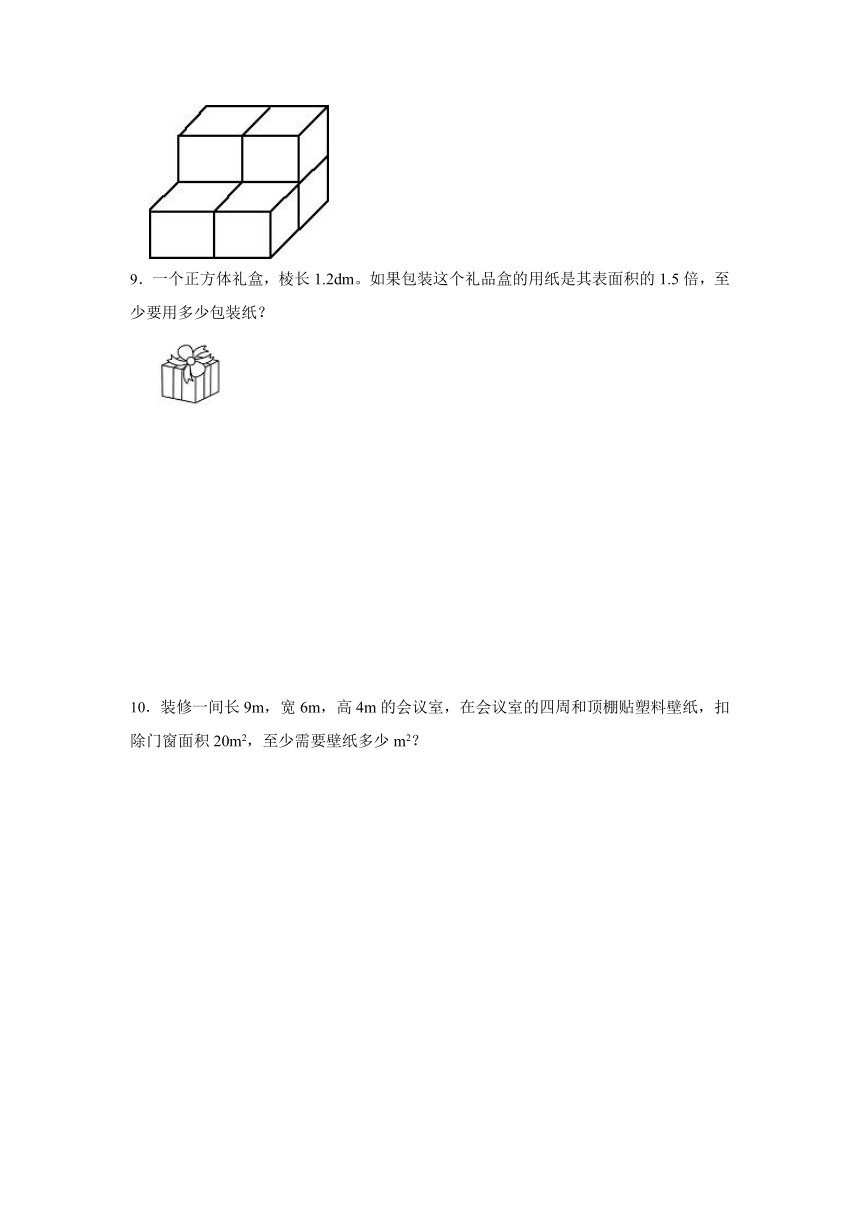 9．一个正方体礼盒，棱长 1.2dm。如果包装这个礼品盒的用纸是其表面积的 1.5 倍，至少要用多少包装纸？

10．装修一间长 9m，宽 6m，高 4m 的会议室，在会议室的四周和顶棚贴塑料壁纸，扣除门窗面积 $20m^2$，至少需要壁纸多少 $m^2$？